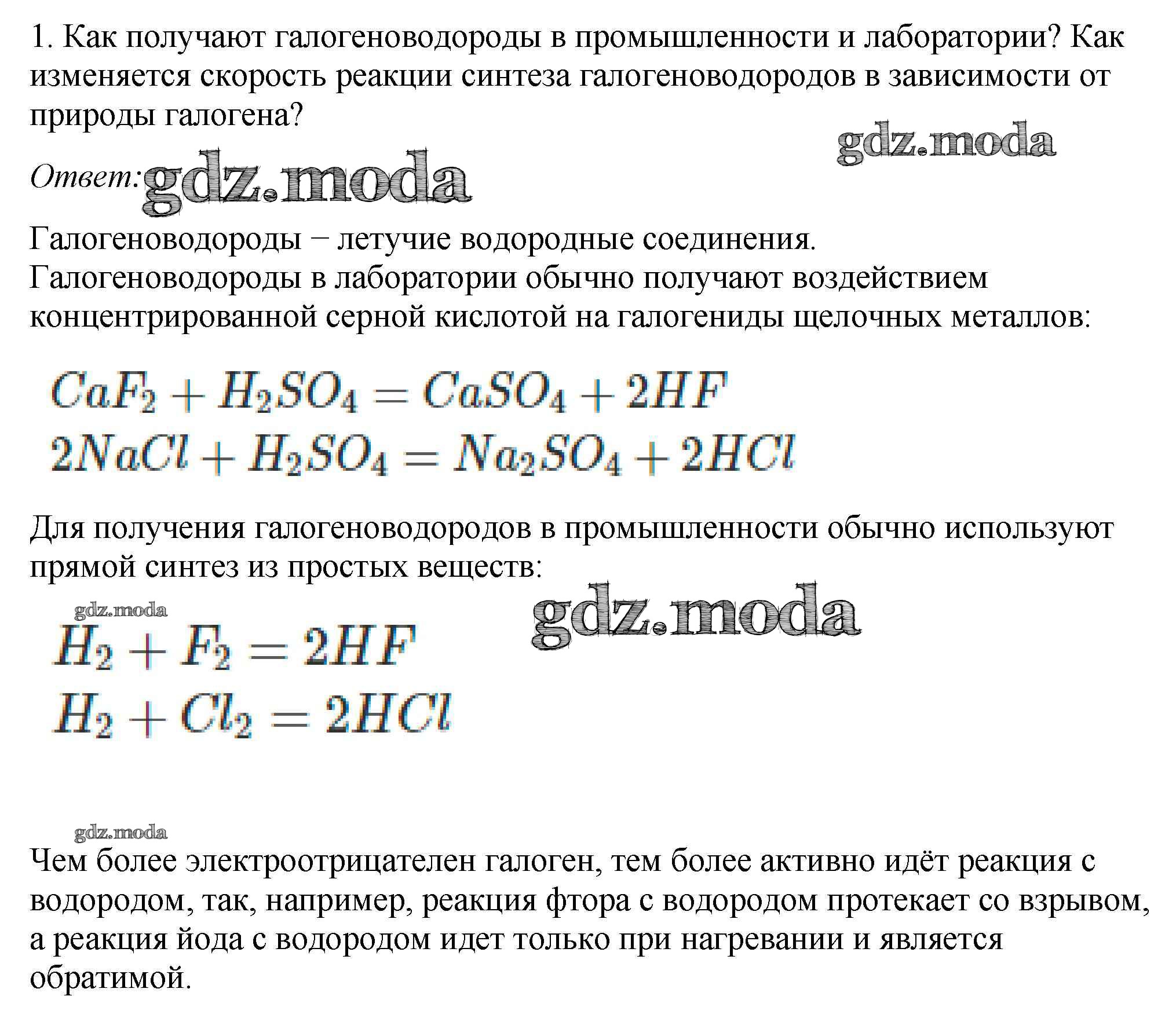 1. Как получают галогеноводороды в промышленности и лаборатории? Как изменяется скорость реакции синтеза галогеноводородов в зависимости от природы галогена?

gdz.moda

Ответ: gdz.moda

Галогеноводороды – летучие водородные соединения.
Галогеноводороды в лаборатории обычно получают воздействием концентрированной серной кислотой на галогениды щелочных металлов:

$CaF_2 + H_2SO_4 = CaSO_4 + 2HF$
$2NaCl + H_2SO_4 = Na_2SO_4 + 2HCl$

Для получения галогеноводородов в промышленности обычно используют прямой синтез из простых веществ:

gdz.moda

gdz.moda

$H_2 + F_2 = 2HF$
$H_2 + Cl_2 = 2HCl$

gdz.moda

Чем более электроотрицателен галоген, тем более активно идёт реакция с водородом, так, например, реакция фтора с водородом протекает со взрывом, а реакция йода с водородом идет только при нагревании и является обратимой.